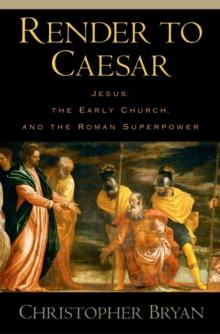 RENDER TO CAESAR

JESUS, THE EARLY CHURCH, AND THE ROMAN SUPERPOWER

CHRISTOPHER BRYAN